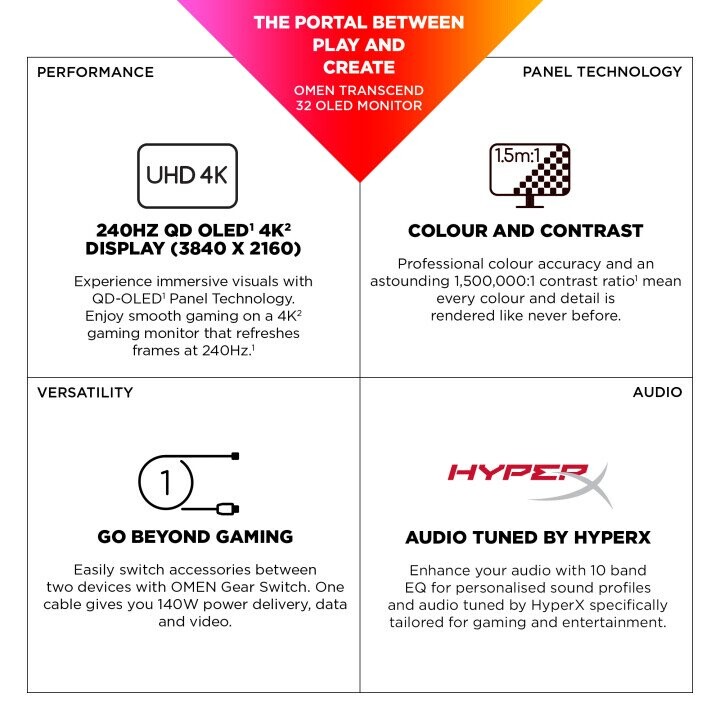 THE PORTAL BETWEEN PLAY AND CREATE

OMEN TRANSCEND 32 OLED MONITOR

PERFORMANCE

UHD 4K

240HZ QD OLED$^1$ 4K$^2$ DISPLAY (3840 X 2160)

Experience immersive visuals with QD-OLED$^1$ Panel Technology. Enjoy smooth gaming on a 4K$^2$ gaming monitor that refreshes frames at 240Hz.$^1$

PANEL TECHNOLOGY

1.5m:1

COLOUR AND CONTRAST

Professional colour accuracy and an astounding 1,500,000:1 contrast ratio$^1$ mean every colour and detail is rendered like never before.

VERSATILITY

1

GO BEYOND GAMING

Easily switch accessories between two devices with OMEN Gear Switch. One cable gives you 140W power delivery, data and video.

AUDIO

HYPERX

AUDIO TUNED BY HYPERX

Enhance your audio with 10 band EQ for personalised sound profiles and audio tuned by HyperX specifically tailored for gaming and entertainment.